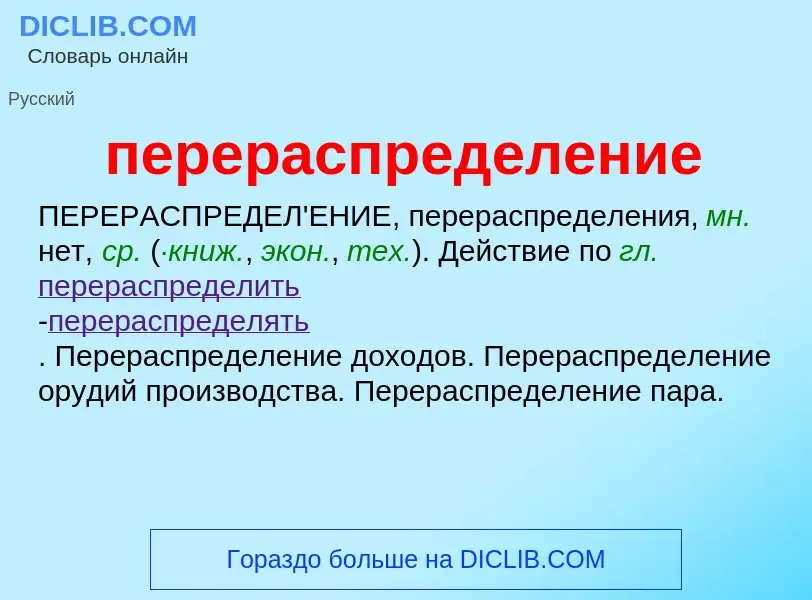 DICLIB.COM
Словарь онлайн

Русский

перераспределение

ПЕРЕРАСПРЕДЕЛ'ЕНИЕ, перераспределения, мн. нет, ср. (·книж., экон., тех.). Действие по гл. перераспределить
-перераспределять
. Перераспределение доходов. Перераспределение орудий производства. Перераспределение пара.

Гораздо больше на DICLIB.COM